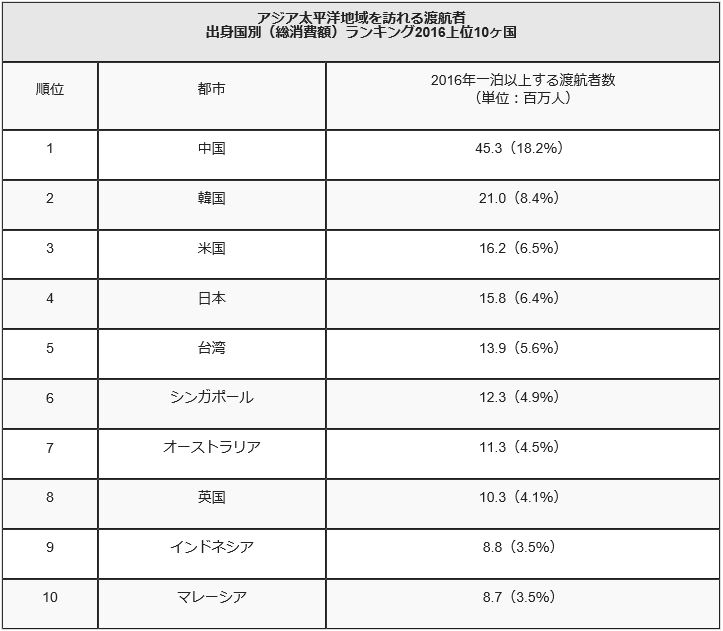 アジア太平洋地域を訪れる渡航者
出身国別（総消費額）ランキング2016上位10ヶ国

| 順位 | 都市 | 2016年一泊以上する渡航者数（単位：百万人） |
|---|---|---|
| 1 | 中国 | 45.3（18.2%） |
| 2 | 韓国 | 21.0（8.4%） |
| 3 | 米国 | 16.2（6.5%） |
| 4 | 日本 | 15.8（6.4%） |
| 5 | 台湾 | 13.9（5.6%） |
| 6 | シンガポール | 12.3（4.9%） |
| 7 | オーストラリア | 11.3（4.5%） |
| 8 | 英国 | 10.3（4.1%） |
| 9 | インドネシア | 8.8（3.5%） |
| 10 | マレーシア | 8.7（3.5%） |